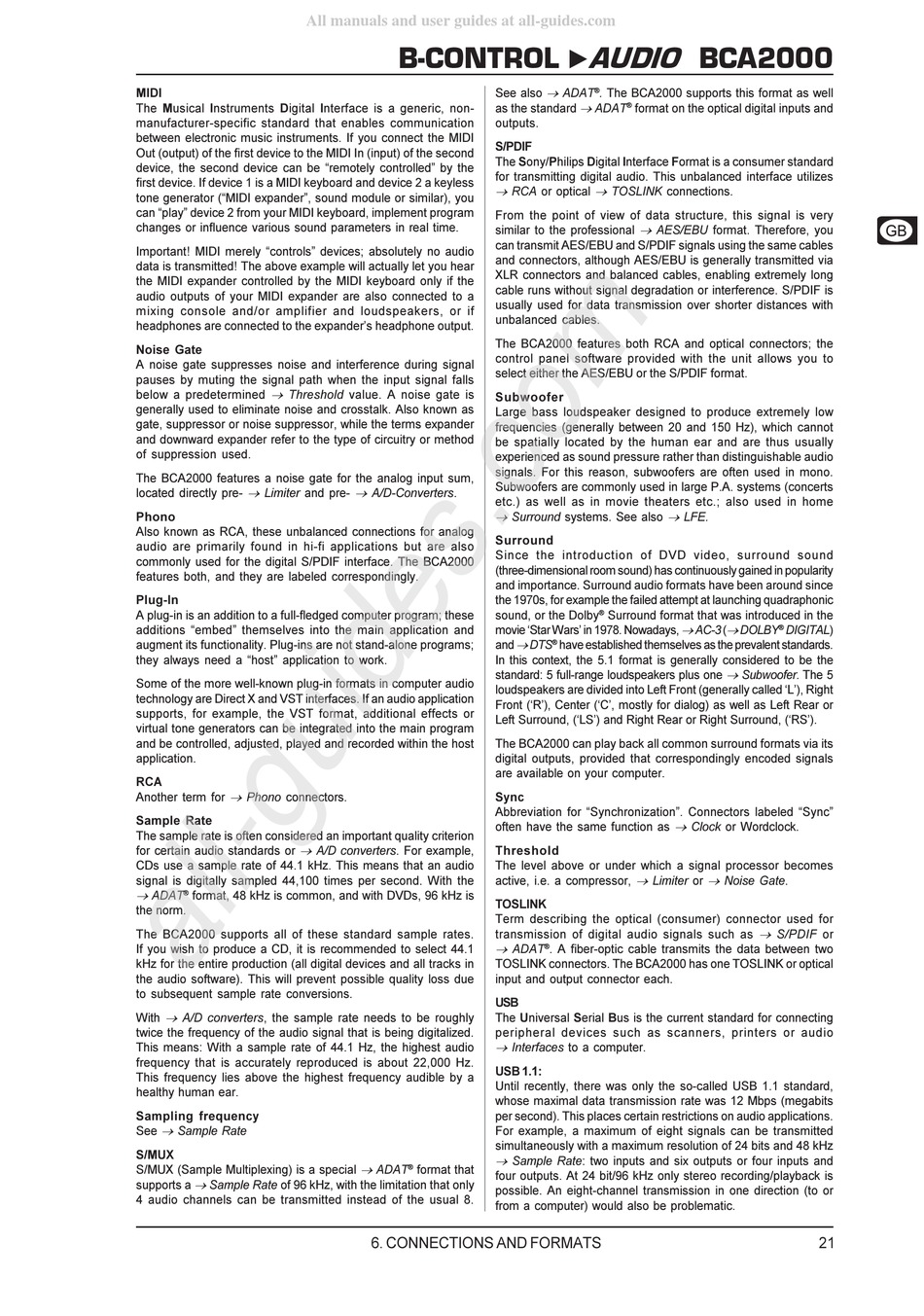 All manuals and user guides at all-guides.com

B-CONTROL ►AUDIO BCA2000

MIDI
The Musical Instruments Digital Interface is a generic, non-manufacturer-specific standard that enables communication between electronic music instruments. If you connect the MIDI Out (output) of the first device to the MIDI In (input) of the second device, the second device can be "remotely controlled" by the first device. If device 1 is a MIDI keyboard and device 2 a keyless tone generator ("MIDI expander", sound module or similar), you can "play" device 2 from your MIDI keyboard, implement program changes or influence various sound parameters in real time.

Important! MIDI merely "controls" devices; absolutely no audio data is transmitted! The above example will actually let you hear the MIDI expander controlled by the MIDI keyboard only if the audio outputs of your MIDI expander are also connected to a mixing console and/or amplifier and loudspeakers, or if headphones are connected to the expander's headphone output.

Noise Gate
A noise gate suppresses noise and interference during signal pauses by muting the signal path when the input signal falls below a predetermined → Threshold value. A noise gate is generally used to eliminate noise and crosstalk. Also known as gate, suppressor or noise suppressor, while the terms expander and downward expander refer to the type of circuitry or method of suppression used.

The BCA2000 features a noise gate for the analog input sum, located directly pre- → Limiter and pre- → A/D-Converters.

Phono
Also known as RCA, these unbalanced connections for analog audio are primarily found in hi-fi applications but are also commonly used for the digital S/PDIF interface. The BCA2000 features both, and they are labeled correspondingly.

Plug-In
A plug-in is an addition to a full-fledged computer program; these additions "embed" themselves into the main application and augment its functionality. Plug-ins are not stand-alone programs; they always need a "host" application to work.

Some of the more well-known plug-in formats in computer audio technology are Direct X and VST interfaces. If an audio application supports, for example, the VST format, additional effects or virtual tone generators can be integrated into the main program and be controlled, adjusted, played and recorded within the host application.

RCA
Another term for → Phono connectors.

Sample Rate
The sample rate is often considered an important quality criterion for certain audio standards or → A/D converters. For example, CDs use a sample rate of 44.1 kHz. This means that an audio signal is digitally sampled 44,100 times per second. With the → ADAT® format, 48 kHz is common, and with DVDs, 96 kHz is the norm.

The BCA2000 supports all of these standard sample rates. If you wish to produce a CD, it is recommended to select 44.1 kHz for the entire production (all digital devices and all tracks in the audio software). This will prevent possible quality loss due to subsequent sample rate conversions.

With → A/D converters, the sample rate needs to be roughly twice the frequency of the audio signal that is being digitalized. This means: With a sample rate of 44.1 Hz, the highest audio frequency that is accurately reproduced is about 22,000 Hz. This frequency lies above the highest frequency audible by a healthy human ear.

Sampling frequency
See → Sample Rate

S/MUX
S/MUX (Sample Multiplexing) is a special → ADAT® format that supports a → Sample Rate of 96 kHz, with the limitation that only 4 audio channels can be transmitted instead of the usual 8. See also → ADAT®. The BCA2000 supports this format as well as the standard → ADAT® format on the optical digital inputs and outputs.

S/PDIF
The Sony/Philips Digital Interface Format is a consumer standard for transmitting digital audio. This unbalanced interface utilizes → RCA or optical → TOSLINK connections.

From the point of view of data structure, this signal is very similar to the professional → AES/EBU format. Therefore, you can transmit AES/EBU and S/PDIF signals using the same cables and connectors, although AES/EBU is generally transmitted via XLR connectors and balanced cables, enabling extremely long cable runs without signal degradation or interference. S/PDIF is usually used for data transmission over shorter distances with unbalanced cables.

The BCA2000 features both RCA and optical connectors; the control panel software provided with the unit allows you to select either the AES/EBU or the S/PDIF format.

Subwoofer
Large bass loudspeaker designed to produce extremely low frequencies (generally between 20 and 150 Hz), which cannot be spatially located by the human ear and are thus usually experienced as sound pressure rather than distinguishable audio signals. For this reason, subwoofers are often used in mono. Subwoofers are commonly used in large P.A. systems (concerts etc.) as well as in movie theaters etc.; also used in home → Surround systems. See also → LFE.

Surround
Since the introduction of DVD video, surround sound (three-dimensional room sound) has continuously gained in popularity and importance. Surround audio formats have been around since the 1970s, for example the failed attempt at launching quadraphonic sound, or the Dolby® Surround format that was introduced in the movie 'Star Wars' in 1978. Nowadays, → AC-3 (→ DOLBY® DIGITAL) and → DTS® have established themselves as the prevalent standards. In this context, the 5.1 format is generally considered to be the standard: 5 full-range loudspeakers plus one → Subwoofer. The 5 loudspeakers are divided into Left Front (generally called 'L'), Right Front ('R'), Center ('C', mostly for dialog) as well as Left Rear or Left Surround, ('LS') and Right Rear or Right Surround, ('RS').

The BCA2000 can play back all common surround formats via its digital outputs, provided that correspondingly encoded signals are available on your computer.

Sync
Abbreviation for "Synchronization". Connectors labeled "Sync" often have the same function as → Clock or Wordclock.

Threshold
The level above or under which a signal processor becomes active, i.e. a compressor, → Limiter or → Noise Gate.

TOSLINK
Term describing the optical (consumer) connector used for transmission of digital audio signals such as → S/PDIF or → ADAT®. A fiber-optic cable transmits the data between two TOSLINK connectors. The BCA2000 has one TOSLINK or optical input and output connector each.

USB
The Universal Serial Bus is the current standard for connecting peripheral devices such as scanners, printers or audio → Interfaces to a computer.

USB 1.1:
Until recently, there was only the so-called USB 1.1 standard, whose maximal data transmission rate was 12 Mbps (megabits per second). This places certain restrictions on audio applications. For example, a maximum of eight signals can be transmitted simultaneously with a maximum resolution of 24 bits and 48 kHz → Sample Rate: two inputs and six outputs or four inputs and four outputs. At 24 bit/96 kHz only stereo recording/playback is possible. An eight-channel transmission in one direction (to or from a computer) would also be problematic.

GB

6. CONNECTIONS AND FORMATS 21